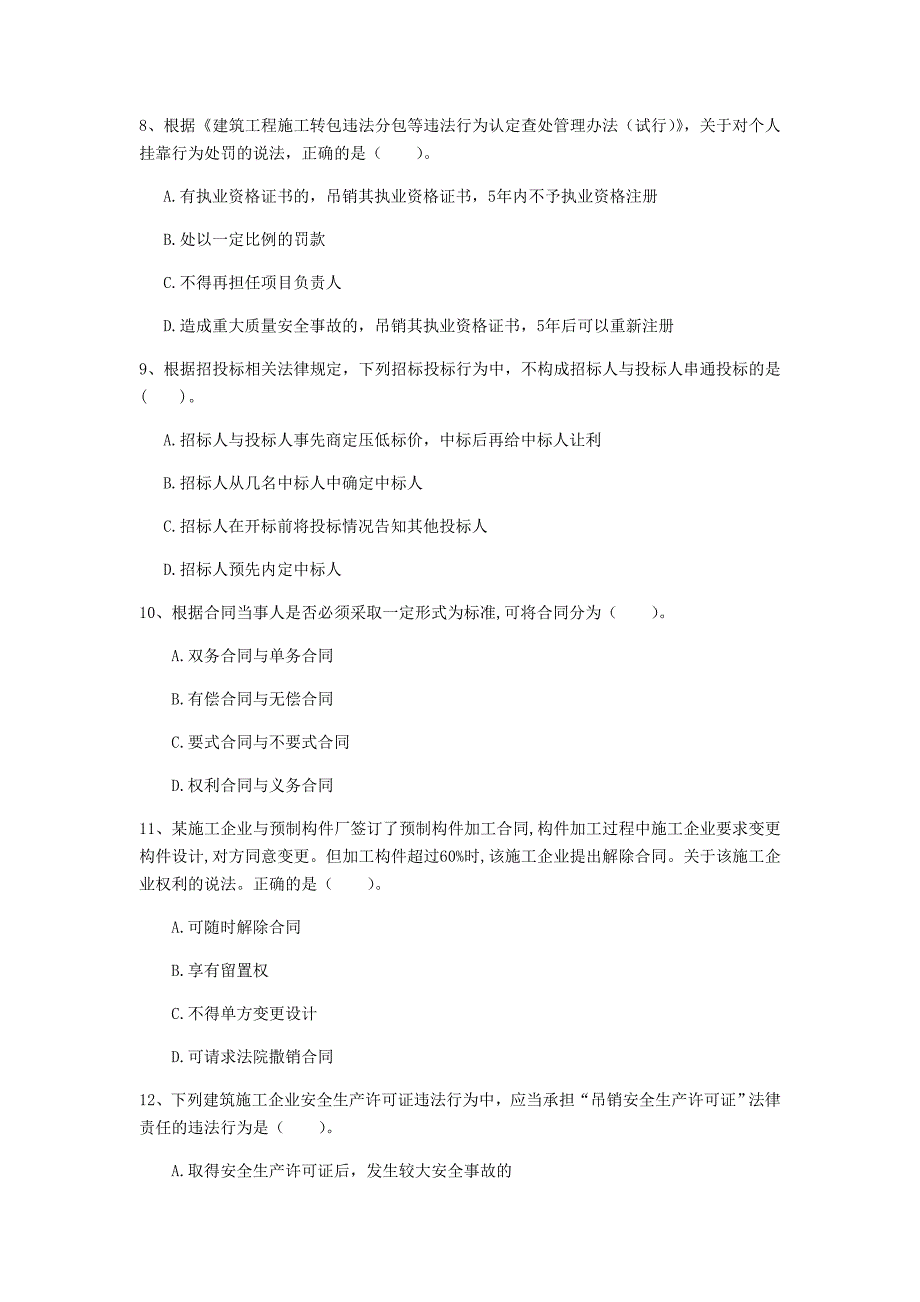 8、根据《建筑工程施工转包违法分包等违法行为认定查处管理办法（试行)》，关于对个人挂靠行为处罚的说法，正确的是（　　）。

A.有执业资格证书的，吊销其执业资格证书，5年内不予执业资格注册

B.处以一定比例的罚款

C.不得再担任项目负责人

D.造成重大质量安全事故的，吊销其执业资格证书，5年后可以重新注册

9、根据招投标相关法律规定，下列招标投标行为中，不构成招标人与投标人串通投标的是（　　）。

A.招标人与投标人事先商定压低标价，中标后再给中标人让利

B.招标人从几名中标人中确定中标人

C.招标人在开标前将投标情况告知其他投标人

D.招标人预先内定中标人

10、根据合同当事人是否必须采取一定形式为标准,可将合同分为（　　）。

A.双务合同与单务合同

B.有偿合同与无偿合同

C.要式合同与不要式合同

D.权利合同与义务合同

11、某施工企业与预制构件厂签订了预制构件加工合同,构件加工过程中施工企业要求变更构件设计,对方同意变更。但加工构件超过60%时,该施工企业提出解除合同。关于该施工企业权利的说法。正确的是（　　）。

A.可随时解除合同

B.享有留置权

C.不得单方变更设计

D.可请求法院撤销合同

12、下列建筑施工企业安全生产许可证违法行为中，应当承担“吊销安全生产许可证”法律责任的违法行为是（　　）。

A.取得安全生产许可证后，发生较大安全事故的